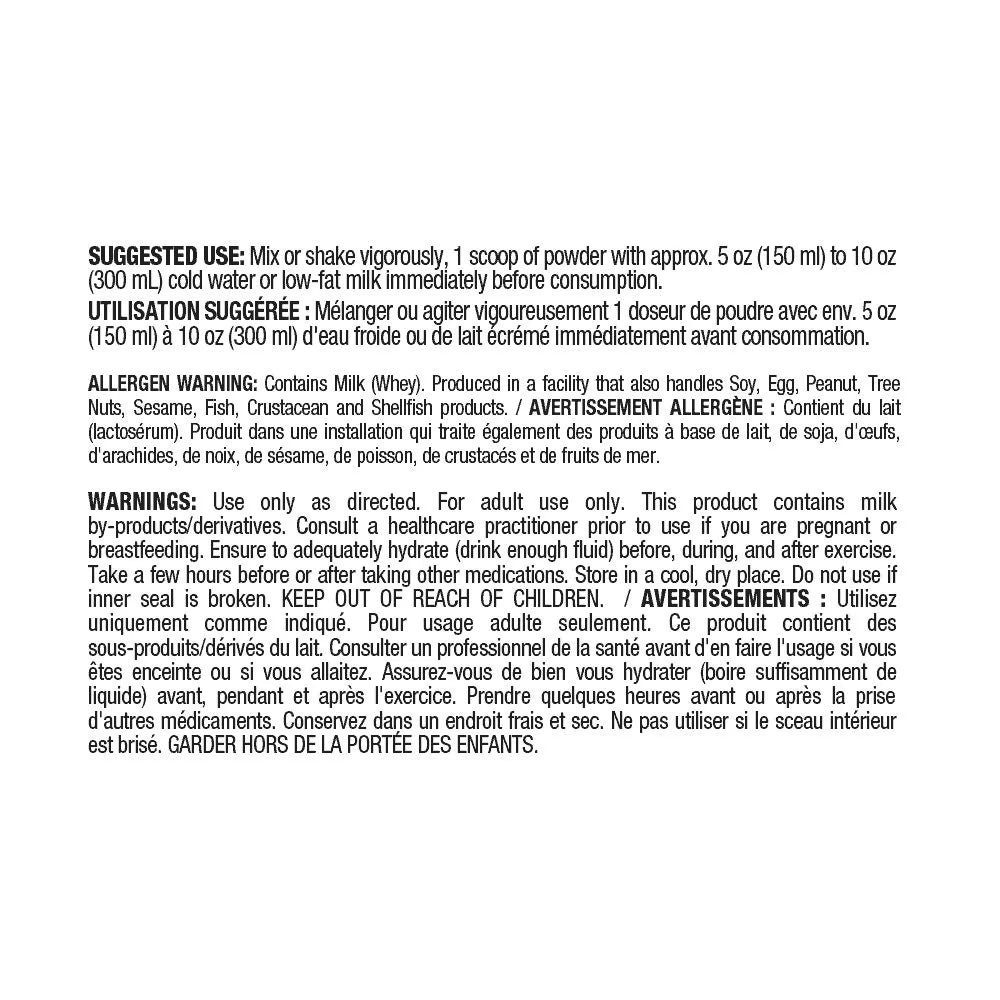 SUGGESTED USE: Mix or shake vigorously, 1 scoop of powder with approx. 5 oz (150 ml) to 10 oz (300 mL) cold water or low-fat milk immediately before consumption.

UTILISATION SUGGÉRÉE : Mélanger ou agiter vigoureusement 1 doseur de poudre avec env. 5 oz (150 ml) à 10 oz (300 ml) d'eau froide ou de lait écrémé immédiatement avant consommation.

ALLERGEN WARNING: Contains Milk (Whey). Produced in a facility that also handles Soy, Egg, Peanut, Tree Nuts, Sesame, Fish, Crustacean and Shellfish products. / AVERTISSEMENT ALLERGÈNE : Contient du lait (lactosérum). Produit dans une installation qui traite également des produits à base de lait, de soja, d'œufs, d'arachides, de noix, de sésame, de poisson, de crustacés et de fruits de mer.

WARNINGS: Use only as directed. For adult use only. This product contains milk by-products/derivatives. Consult a healthcare practitioner prior to use if you are pregnant or breastfeeding. Ensure to adequately hydrate (drink enough fluid) before, during, and after exercise. Take a few hours before or after taking other medications. Store in a cool, dry place. Do not use if inner seal is broken. KEEP OUT OF REACH OF CHILDREN. / AVERTISSEMENTS : Utilisez uniquement comme indiqué. Pour usage adulte seulement. Ce produit contient des sous-produits/dérivés du lait. Consulter un professionnel de la santé avant d'en faire l'usage si vous êtes enceinte ou si vous allaitez. Assurez-vous de bien vous hydrater (boire suffisamment de liquide) avant, pendant et après l'exercice. Prendre quelques heures avant ou après la prise d'autres médicaments. Conservez dans un endroit frais et sec. Ne pas utiliser si le sceau intérieur est brisé. GARDER HORS DE LA PORTÉE DES ENFANTS.